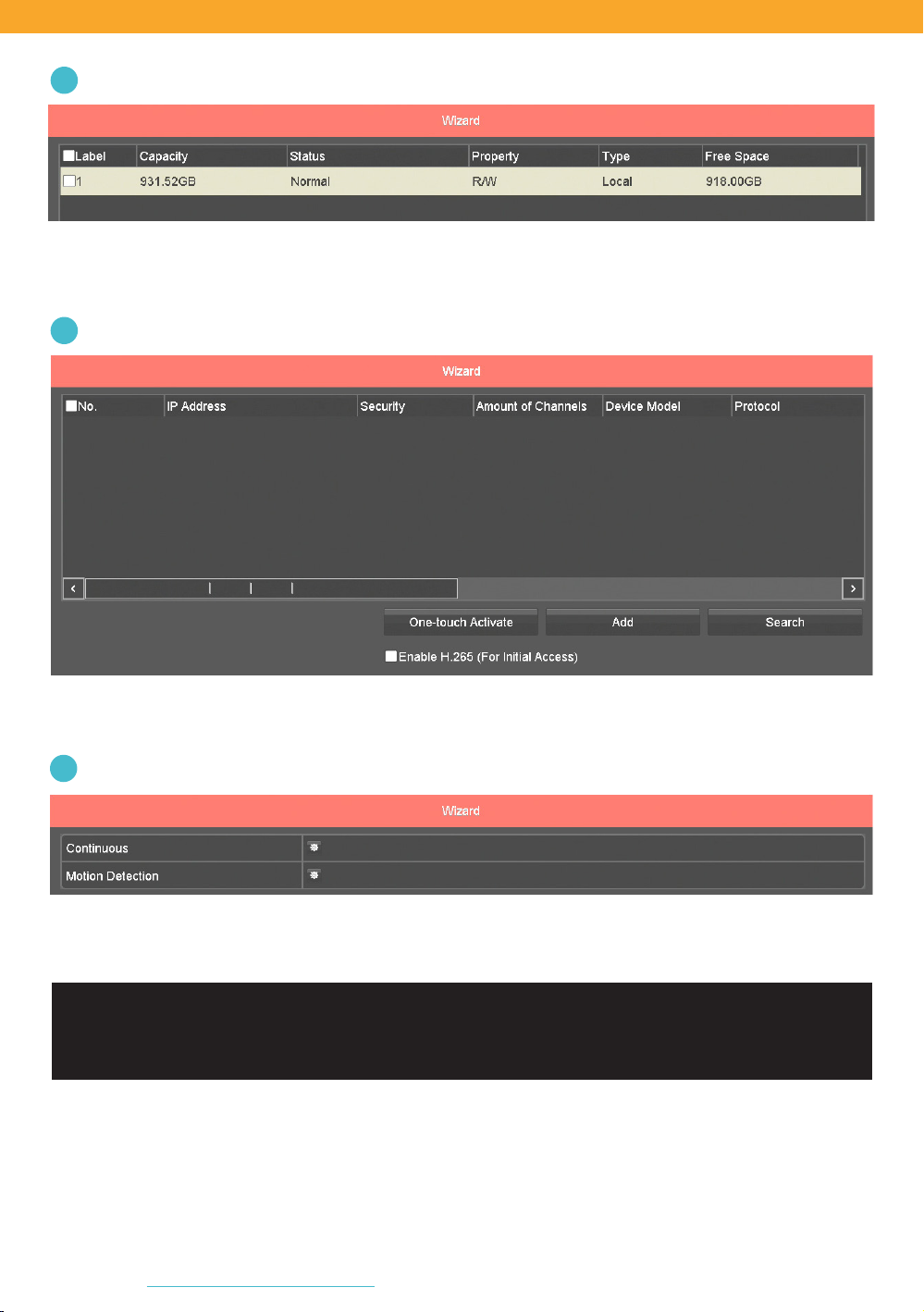 Wizard

| Label | Capacity | Status | Property | Type | Free Space |
|---|---|---|---|---|---|
| 1 | 931.52GB | Normal | R/W | Local | 918.00GB |

Wizard

| No. | IP Address | Security | Amount of Channels | Device Model | Protocol |
|---|---|---|---|---|---|

One-touch Activate
Add
Search
Enable H.265 (For Initial Access)

Wizard

Continuous
Motion Detection